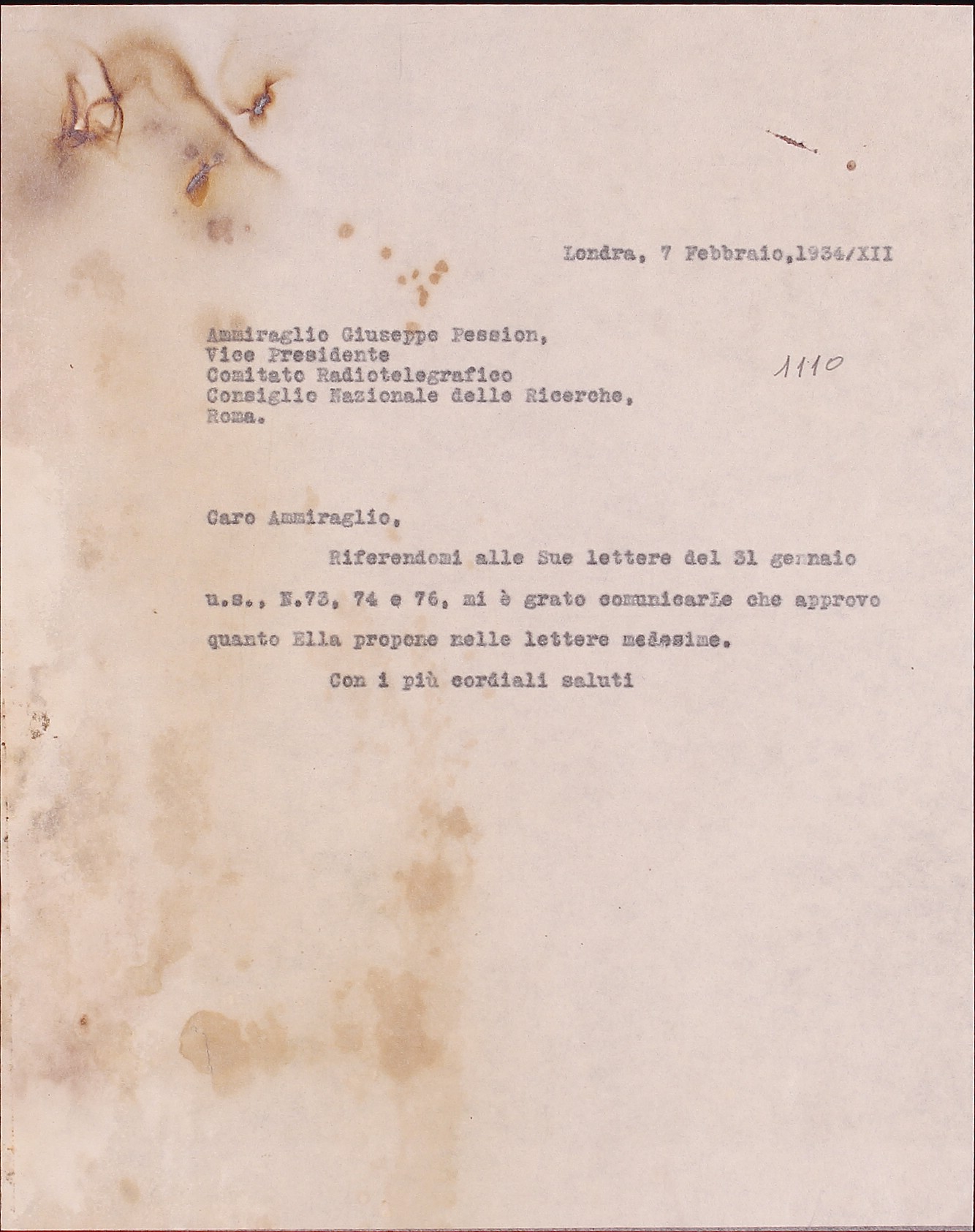 Londra, 7 Febbraio,1934/XII

Ammiraglio Giuseppe Pession,
Vice Presidente
Comitato Radiotelegrafico
Consiglio Nazionale delle Ricerche,
Roma.

1110

Caro Ammiraglio,

Riferendomi alle Sue lettere del 31 gennaio u.s., N.73, 74 e 76, mi è grato comunicarLe che approvo quanto Ella propone nelle lettere medesime.

Con i più cordiali saluti